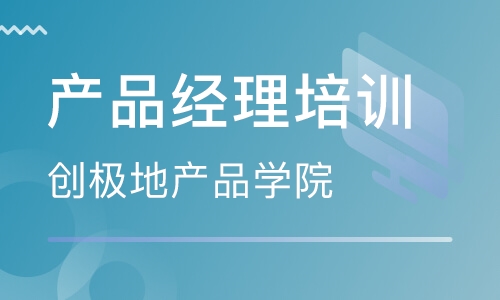 产品经理培训

创极地产品学院